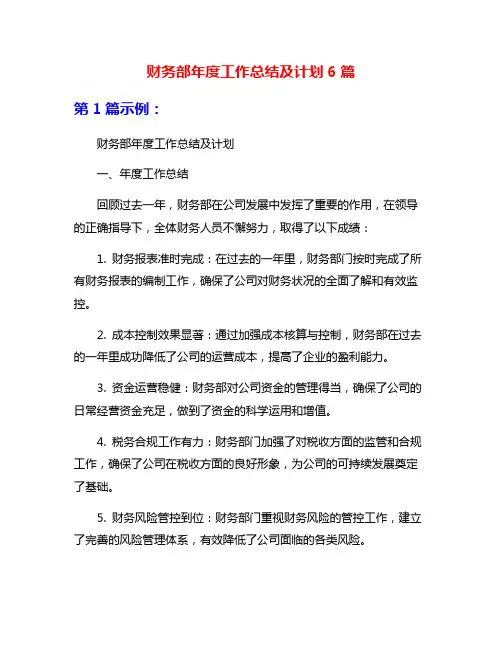 财务部年度工作总结及计划 6 篇

第 1 篇示例：

财务部年度工作总结及计划

一、年度工作总结

回顾过去一年，财务部在公司发展中发挥了重要的作用，在领导的正确指导下，全体财务人员不懈努力，取得了以下成绩：

1. 财务报表准时完成：在过去的一年里，财务部门按时完成了所有财务报表的编制工作，确保了公司对财务状况的全面了解和有效监控。

2. 成本控制效果显著：通过加强成本核算与控制，财务部在过去的一年里成功降低了公司的运营成本，提高了企业的盈利能力。

3. 资金运营稳健：财务部对公司资金的管理得当，确保了公司的日常经营资金充足，做到了资金的科学运用和增值。

4. 税务合规工作有力：财务部门加强了对税收方面的监管和合规工作，确保了公司在税收方面的良好形象，为公司的可持续发展奠定了基础。

5. 财务风险管控到位：财务部门重视财务风险的管控工作，建立了完善的风险管理体系，有效降低了公司面临的各类风险。